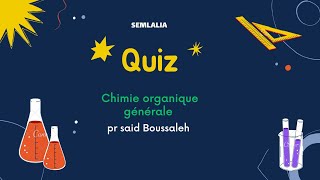 SEMLALIA

Quiz

Chimie organique générale

pr said Boussaleh